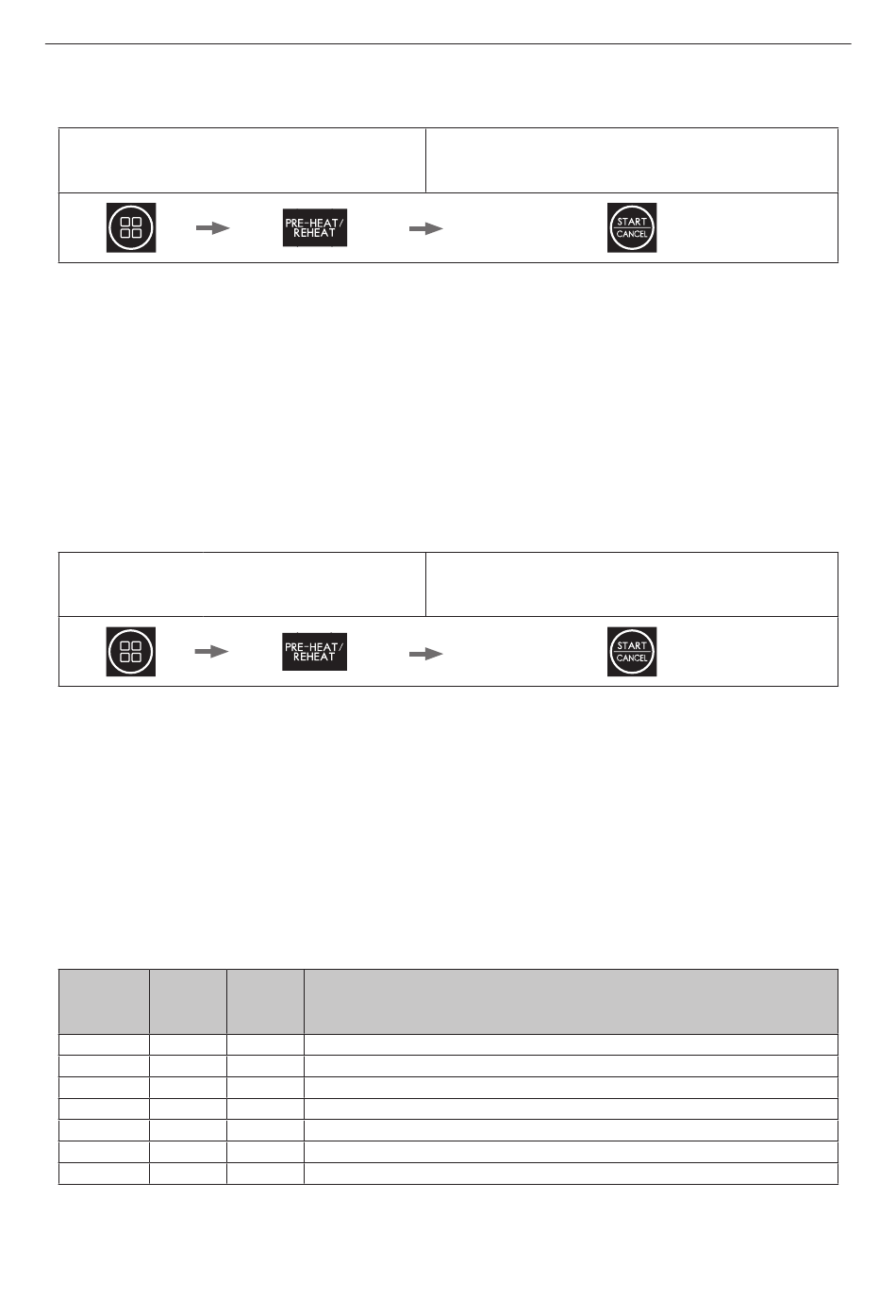 PRE-HEAT/ REHEAT

START CANCEL

PRE-HEAT/ REHEAT

START CANCEL